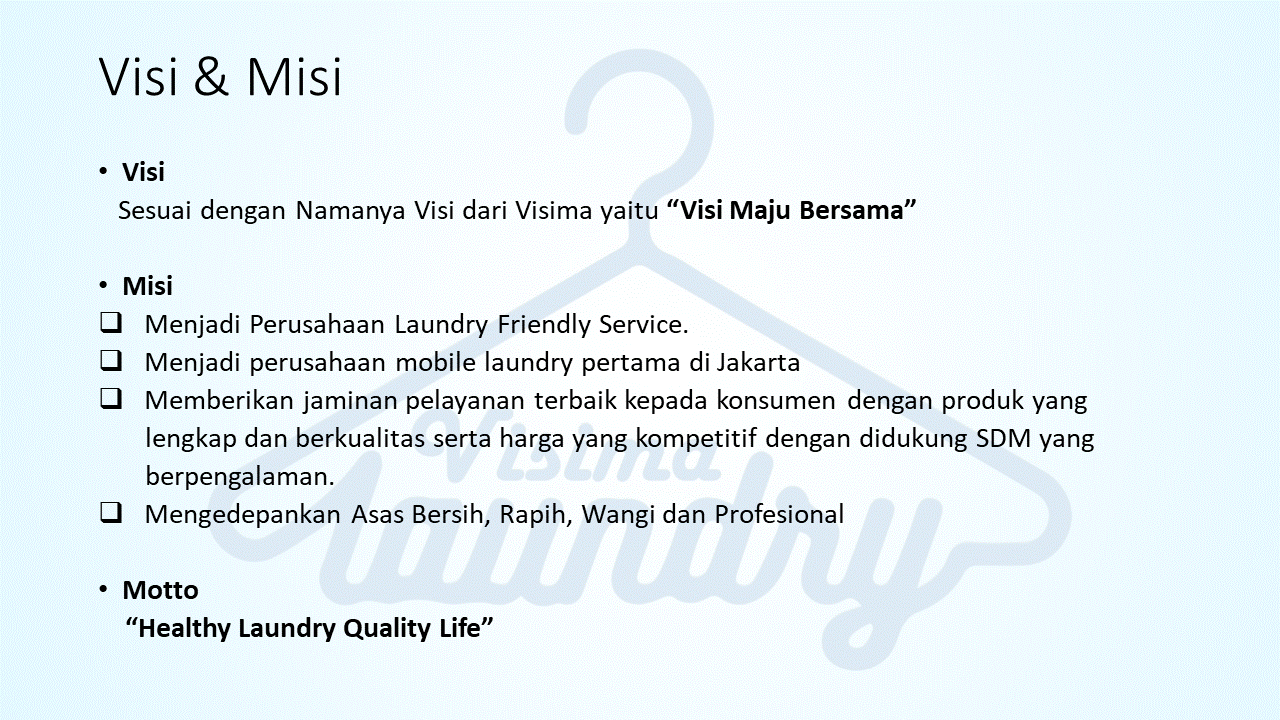 Visi & Misi

• Visi

Sesuai dengan Namanya Visi dari Visima yaitu "Visi Maju Bersama"

• Misi

☐ Menjadi Perusahaan Laundry Friendly Service.

☐ Menjadi perusahaan mobile laundry pertama di Jakarta

☐ Memberikan jaminan pelayanan terbaik kepada konsumen dengan produk yang lengkap dan berkualitas serta harga yang kompetitif dengan didukung SDM yang berpengalaman.

☐ Mengedepankan Asas Bersih, Rapih, Wangi dan Profesional

• Motto

"Healthy Laundry Quality Life"

Visima Laundry